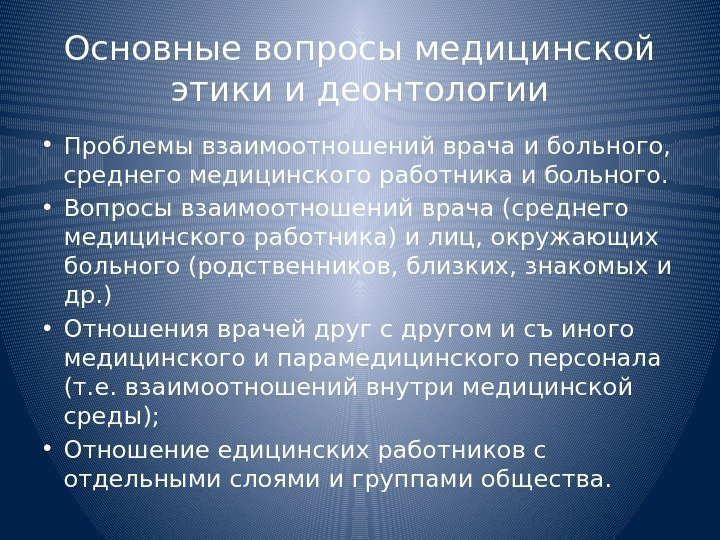 Основные вопросы медицинской этики и деонтологии

• Проблемы взаимоотношений врача и больного, среднего медицинского работника и больного.
• Вопросы взаимоотношений врача (среднего медицинского работника) и лиц, окружающих больного (родственников, близких, знакомых и др.)
• Отношения врачей друг с другом и съ иного медицинского и парамедицинского персонала (т.е. взаимоотношений внутри медицинской среды);
• Отношение едицинских работников с отдельными слоями и группами общества.